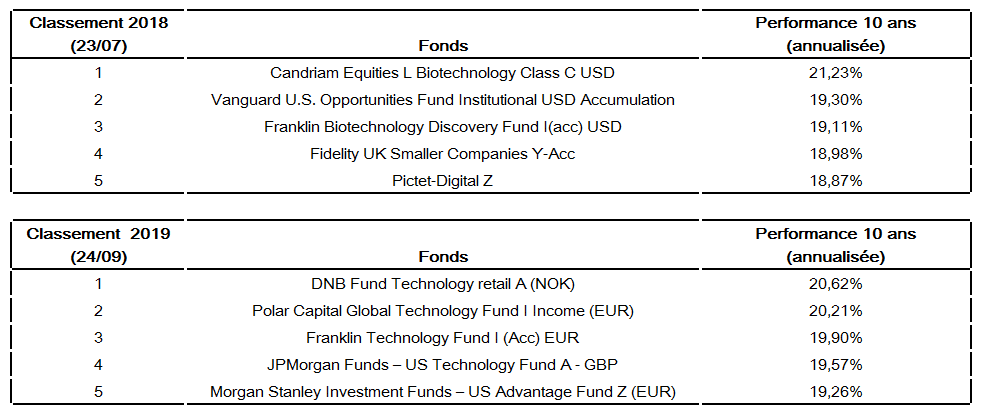 | Classement 2018 (23/07) | Fonds | Performance 10 ans (annualisée) |
|---|---|---|
| 1 | Candriam Equities L Biotechnology Class C USD | 21,23% |
| 2 | Vanguard U.S. Opportunities Fund Institutional USD Accumulation | 19,30% |
| 3 | Franklin Biotechnology Discovery Fund I(acc) USD | 19,11% |
| 4 | Fidelity UK Smaller Companies Y-Acc | 18,98% |
| 5 | Pictet-Digital Z | 18,87% |

| Classement 2019 (24/09) | Fonds | Performance 10 ans (annualisée) |
|---|---|---|
| 1 | DNB Fund Technology retail A (NOK) | 20,62% |
| 2 | Polar Capital Global Technology Fund I Income (EUR) | 20,21% |
| 3 | Franklin Technology Fund I (Acc) EUR | 19,90% |
| 4 | JPMorgan Funds – US Technology Fund A - GBP | 19,57% |
| 5 | Morgan Stanley Investment Funds – US Advantage Fund Z (EUR) | 19,26% |